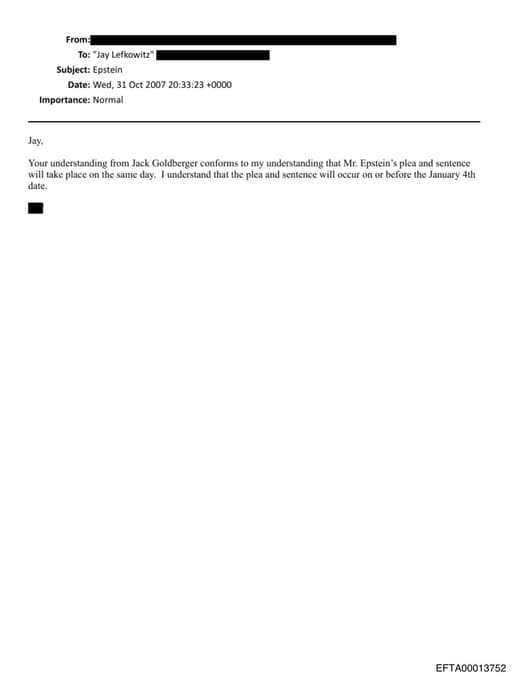 From:
To: "Jay Lefkowitz"
Subject: Epstein
Date: Wed, 31 Oct 2007 20:33:23 +0000
Importance: Normal

Jay,

Your understanding from Jack Goldberger conforms to my understanding that Mr. Epstein's plea and sentence will take place on the same day. I understand that the plea and sentence will occur on or before the January 4th date.

EFTA00013752